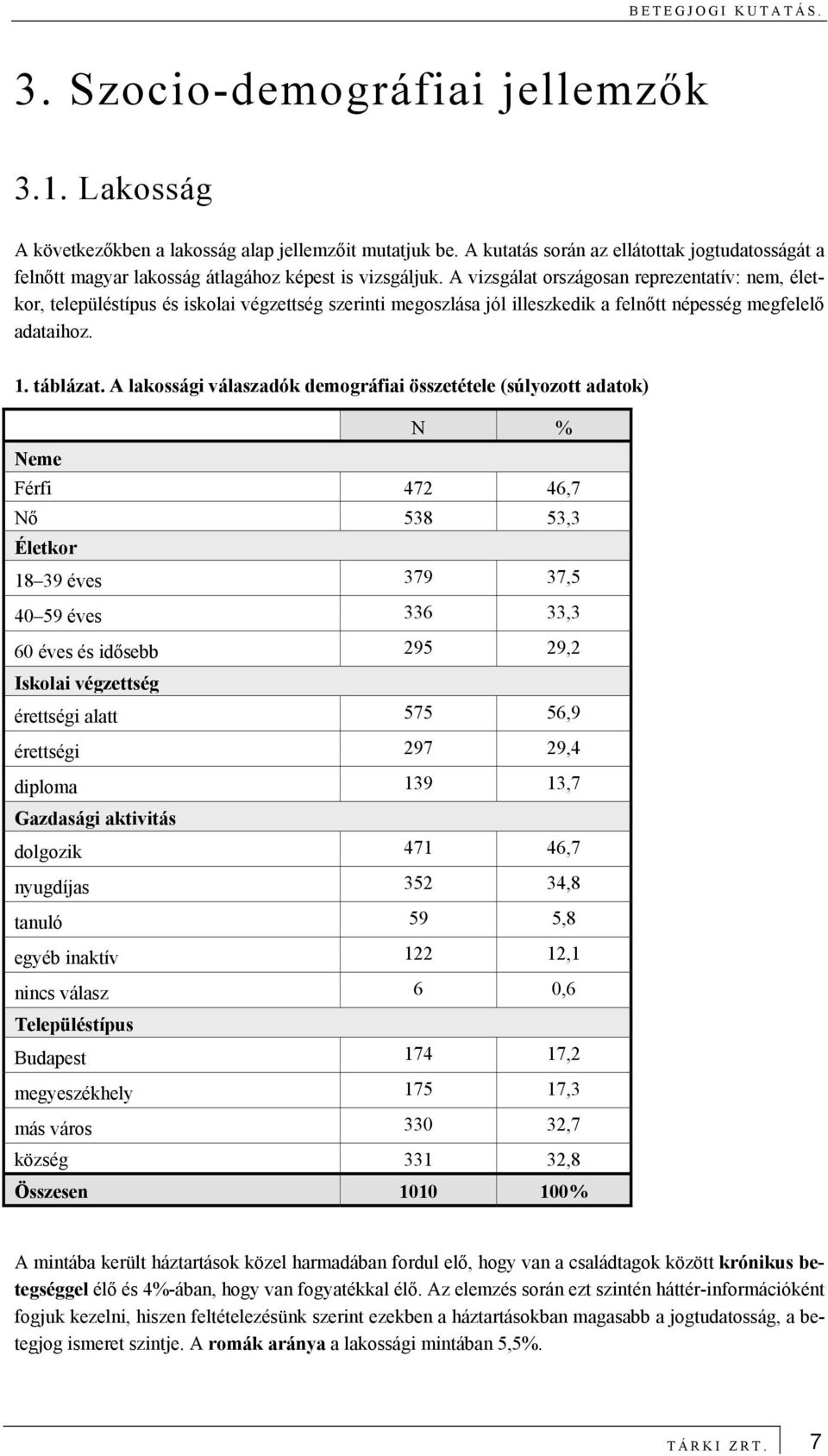 BETEGJOGI KUTATÁS.

3. Szocio-demográfiai jellemzők

3.1. Lakosság

A következőkben a lakosság alap jellemzőit mutatjuk be. A kutatás során az ellátottak jogtudatosságát a felnőtt magyar lakosság átlagához képest is vizsgáljuk. A vizsgálat országosan reprezentatív: nem, életkor, településtípus és iskolai végzettség szerinti megoszlása jól illeszkedik a felnőtt népesség megfelelő adataihoz.

1. táblázat. A lakossági válaszadók demográfiai összetétele (súlyozott adatok)

| | N | % |
|---|---|---|
| Neme | | |
| Férfi | 472 | 46,7 |
| Nő | 538 | 53,3 |
| Életkor | | |
| 18–39 éves | 379 | 37,5 |
| 40–59 éves | 336 | 33,3 |
| 60 éves és idősebb | 295 | 29,2 |
| Iskolai végzettség | | |
| érettségi alatt | 575 | 56,9 |
| érettségi | 297 | 29,4 |
| diploma | 139 | 13,7 |
| Gazdasági aktivitás | | |
| dolgozik | 471 | 46,7 |
| nyugdíjas | 352 | 34,8 |
| tanuló | 59 | 5,8 |
| egyéb inaktív | 122 | 12,1 |
| nincs válasz | 6 | 0,6 |
| Településtípus | | |
| Budapest | 174 | 17,2 |
| megyeszékhely | 175 | 17,3 |
| más város | 330 | 32,7 |
| község | 331 | 32,8 |
| Összesen | 1010 | 100% |

A mintába került háztartások közel harmadában fordul elő, hogy van a családtagok között krónikus betegséggel élő és 4%-ában, hogy van fogyatékkal élő. Az elemzés során ezt szintén háttér-információként fogjuk kezelni, hiszen feltételezésünk szerint ezekben a háztartásokban magasabb a jogtudatosság, a betegjog ismeret szintje. A romák aránya a lakossági mintában 5,5%.

TÁRKI ZRT. 7